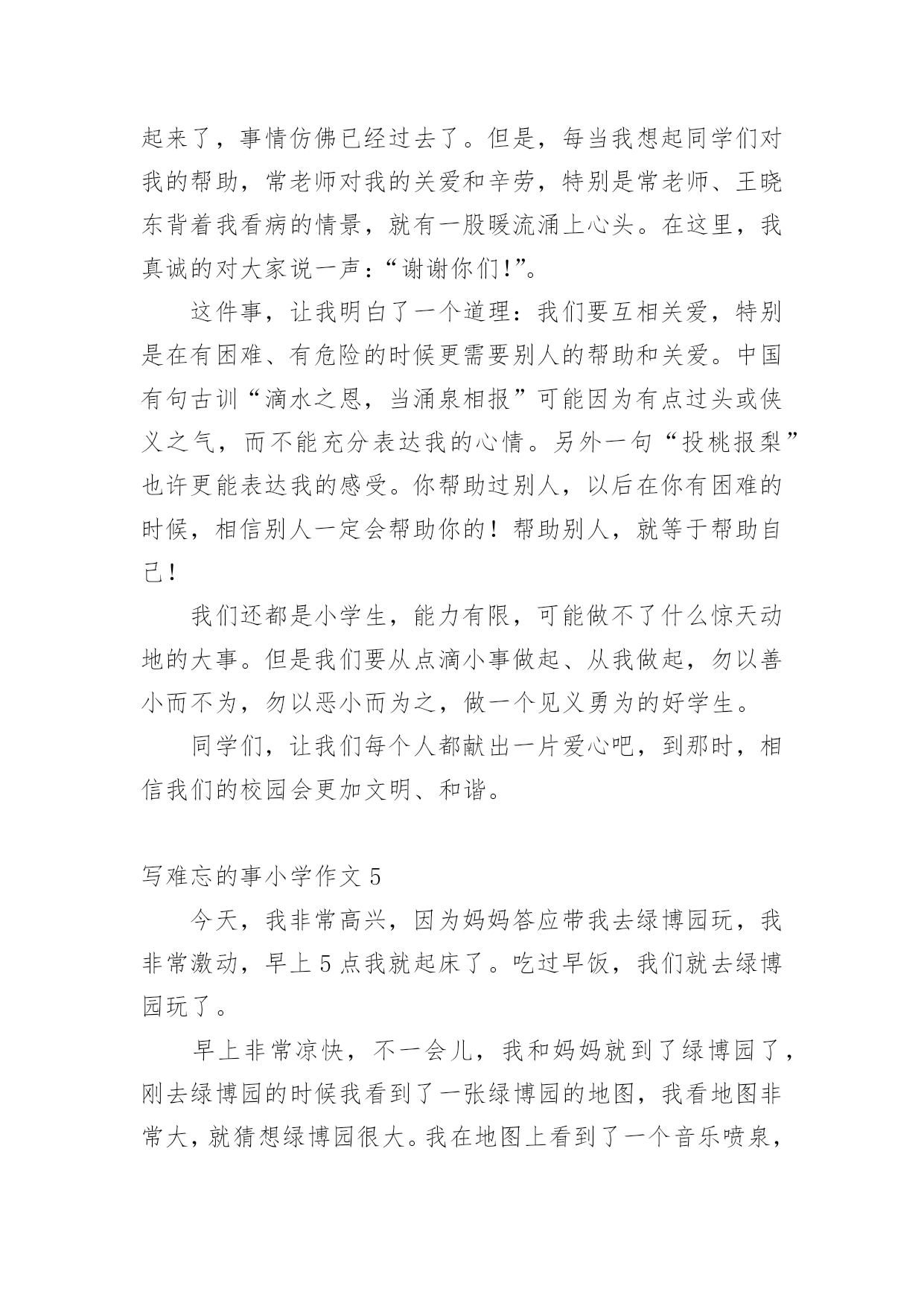 起来了，事情仿佛已经过去了。但是，每当我想起同学们对我的帮助，常老师对我的关爱和辛劳，特别是常老师、王晓东背着我看病的情景，就有一股暖流涌上心头。在这里，我真诚的对大家说一声：“谢谢你们!”。

这件事，让我明白了一个道理：我们要互相关爱，特别是在有困难、有危险的时候更需要别人的帮助和关爱。中国有句古训“滴水之恩，当涌泉相报”可能因为有点过头或侠义之气，而不能充分表达我的心情。另外一句“投桃报梨”也许更能表达我的感受。你帮助过别人，以后在你有困难的时候，相信别人一定会帮助你的！帮助别人，就等于帮助自己！

我们还都是小学生，能力有限，可能做不了什么惊天动地的大事。但是我们要从点滴小事做起、从我做起，勿以善小而不为，勿以恶小而为之，做一个见义勇为的好学生。

同学们，让我们每个人都献出一片爱心吧，到那时，相信我们的校园会更加文明、和谐。

写难忘的事小学作文 5

今天，我非常高兴，因为妈妈答应带我去绿博园玩，我非常激动，早上 5 点我就起床了。吃过早饭，我们就去绿博园玩了。

早上非常凉快，不一会儿，我和妈妈就到了绿博园了，刚去绿博园的时候我看到了一张绿博园的地图，我看地图非常大，就猜想绿博园很大。我在地图上看到了一个音乐喷泉，